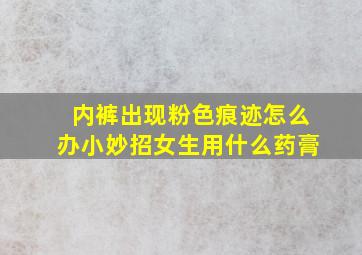 内裤出现粉色痕迹怎么办小妙招女生用什么药膏